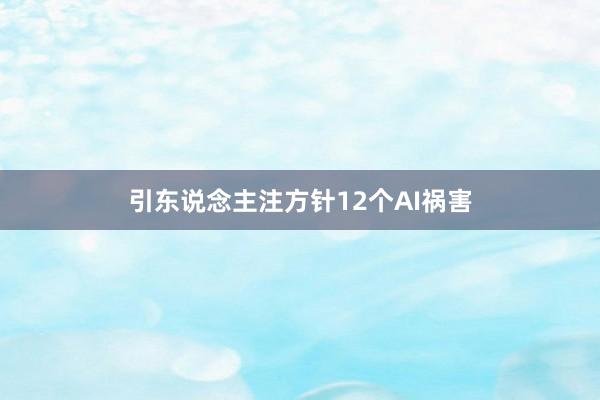 引东说念主注方针12个AI祸害